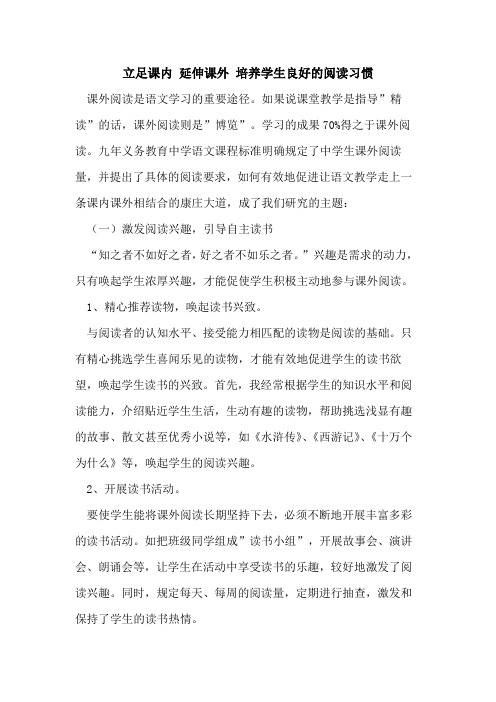 立足课内 延伸课外 培养学生良好的阅读习惯

课外阅读是语文学习的重要途径。如果说课堂教学是指导”精读”的话，课外阅读则是”博览”。学习的成果70%得之于课外阅读。九年义务教育中学语文课程标准明确规定了中学生课外阅读量，并提出了具体的阅读要求，如何有效地促进让语文教学走上一条课内课外相结合的康庄大道，成了我们研究的主题：

（一）激发阅读兴趣，引导自主读书

“知之者不如好之者，好之者不如乐之者。”兴趣是需求的动力，只有唤起学生浓厚兴趣，才能促使学生积极主动地参与课外阅读。

1、精心推荐读物，唤起读书兴致。

与阅读者的认知水平、接受能力相匹配的读物是阅读的基础。只有精心挑选学生喜闻乐见的读物，才能有效地促进学生的读书欲望，唤起学生读书的兴致。首先，我经常根据学生的知识水平和阅读能力，介绍贴近学生生活，生动有趣的读物，帮助挑选浅显有趣的故事、散文甚至优秀小说等，如《水浒传》、《西游记》、《十万个为什么》等，唤起学生的阅读兴趣。

2、开展读书活动。

要使学生能将课外阅读长期坚持下去，必须不断地开展丰富多彩的读书活动。如把班级同学组成”读书小组”，开展故事会、演讲会、朗诵会等，让学生在活动中享受读书的乐趣，较好地激发了阅读兴趣。同时，规定每天、每周的阅读量，定期进行抽查，激发和保持了学生的读书热情。